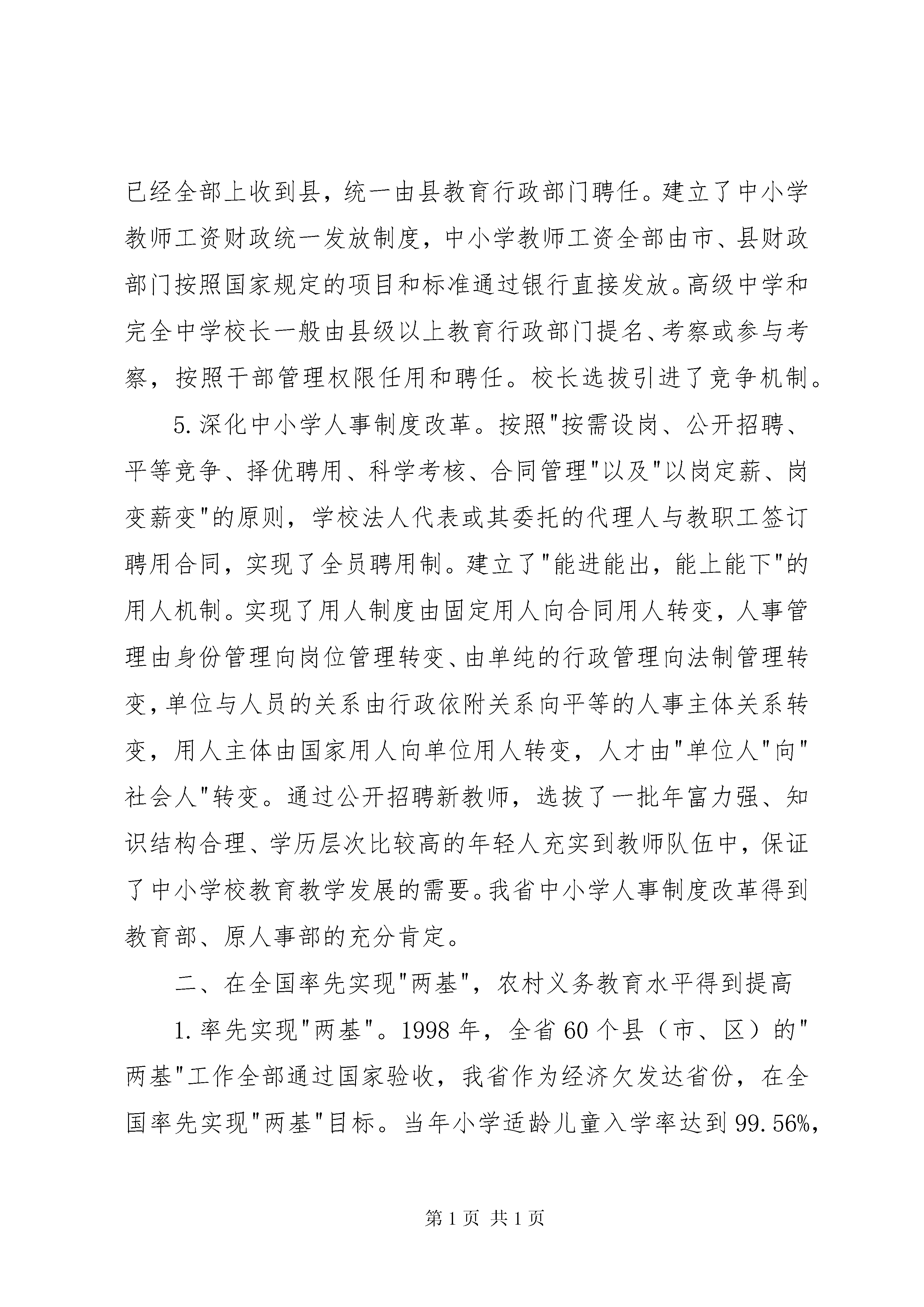 已经全部上收到县，统一由县教育行政部门聘任。建立了中小学教师工资财政统一发放制度，中小学教师工资全部由市、县财政部门按照国家规定的项目和标准通过银行直接发放。高级中学和完全中学校长一般由县级以上教育行政部门提名、考察或参与考察，按照干部管理权限任用和聘任。校长选拔引进了竞争机制。

5.深化中小学人事制度改革。按照"按需设岗、公开招聘、平等竞争、择优聘用、科学考核、合同管理"以及"以岗定薪、岗变薪变"的原则，学校法人代表或其委托的代理人与教职工签订聘用合同，实现了全员聘用制。建立了"能进能出，能上能下"的用人机制。实现了用人制度由固定用人向合同用人转变，人事管理由身份管理向岗位管理转变、由单纯的行政管理向法制管理转变，单位与人员的关系由行政依附关系向平等的人事主体关系转变，用人主体由国家用人向单位用人转变，人才由"单位人"向"社会人"转变。通过公开招聘新教师，选拔了一批年富力强、知识结构合理、学历层次比较高的年轻人充实到教师队伍中，保证了中小学校教育教学发展的需要。我省中小学人事制度改革得到教育部、原人事部的充分肯定。

二、在全国率先实现"两基"，农村义务教育水平得到提高

1.率先实现"两基"。1998年，全省60个县（市、区）的"两基"工作全部通过国家验收，我省作为经济欠发达省份，在全国率先实现"两基"目标。当年小学适龄儿童入学率达到99.56%，

第1页 共1页